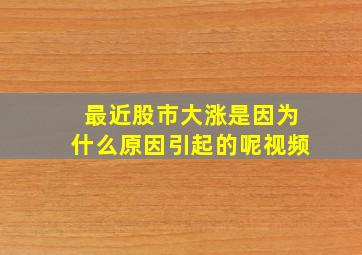 最近股市大涨是因为什么原因引起的呢视频